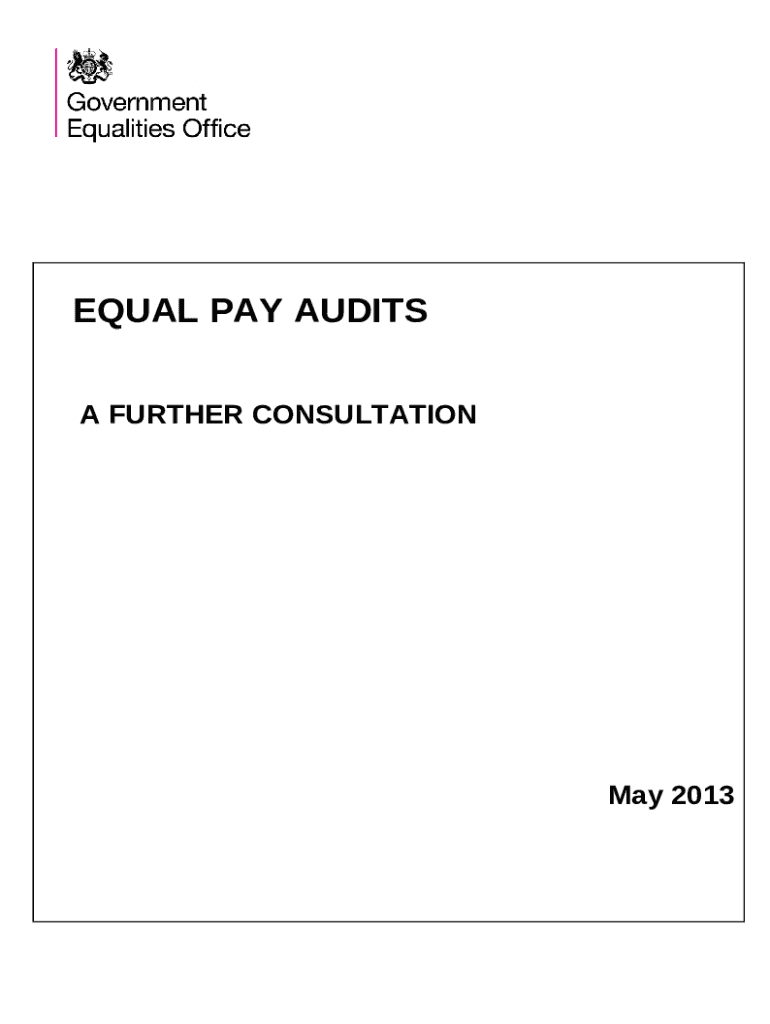 Government
Equalities Office

EQUAL PAY AUDITS

A FURTHER CONSULTATION

May 2013